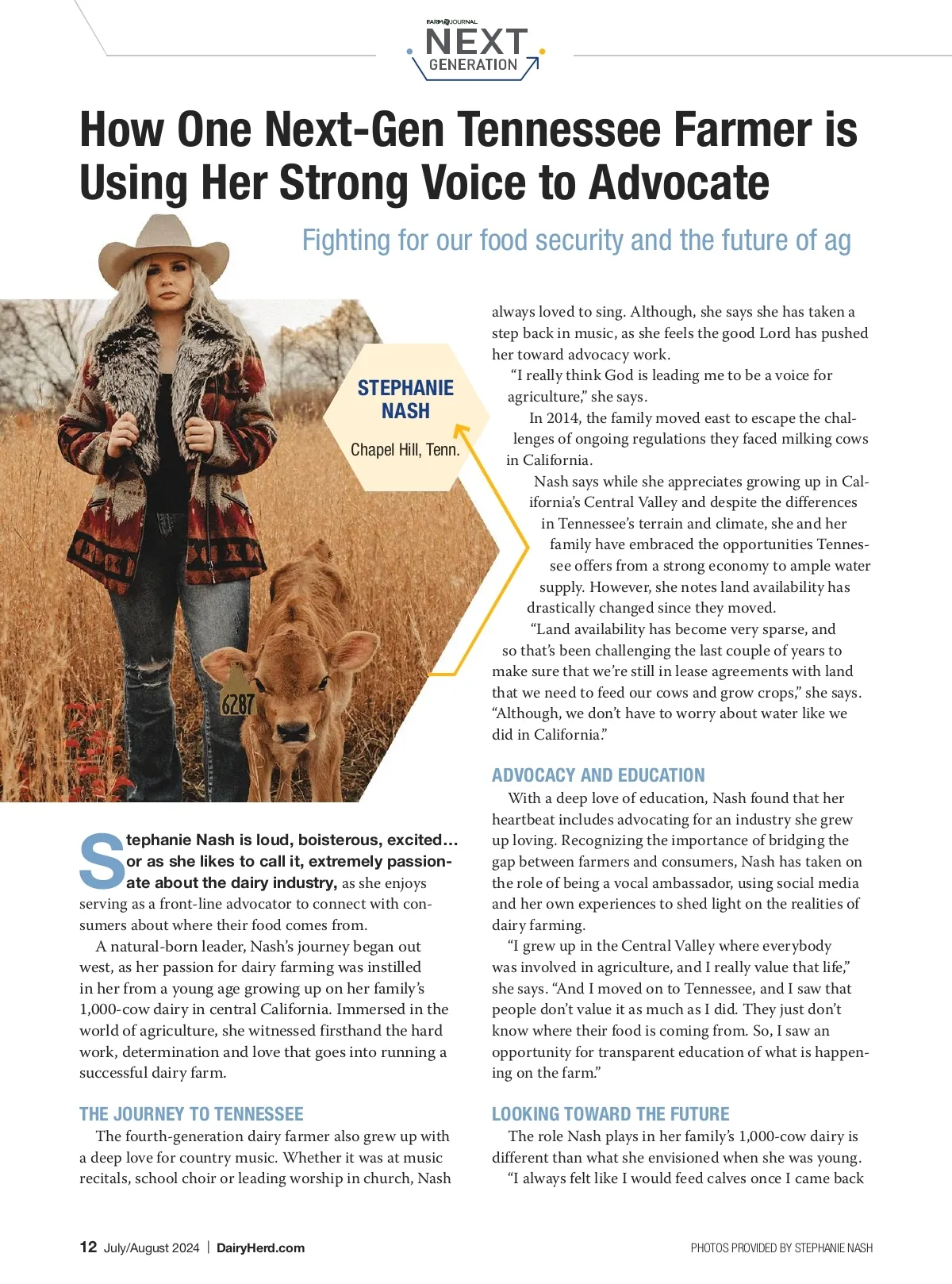 FARM JOURNAL
NEXT GENERATION

How One Next-Gen Tennessee Farmer is Using Her Strong Voice to Advocate

Fighting for our food security and the future of ag

STEPHANIE NASH

Chapel Hill, Tenn.

6287

Stephanie Nash is loud, boisterous, excited… or as she likes to call it, extremely passionate about the dairy industry, as she enjoys serving as a front-line advocator to connect with consumers about where their food comes from.

A natural-born leader, Nash's journey began out west, as her passion for dairy farming was instilled in her from a young age growing up on her family's 1,000-cow dairy in central California. Immersed in the world of agriculture, she witnessed firsthand the hard work, determination and love that goes into running a successful dairy farm.

THE JOURNEY TO TENNESSEE

The fourth-generation dairy farmer also grew up with a deep love for country music. Whether it was at music recitals, school choir or leading worship in church, Nash always loved to sing. Although, she says she has taken a step back in music, as she feels the good Lord has pushed her toward advocacy work.

"I really think God is leading me to be a voice for agriculture," she says.

In 2014, the family moved east to escape the challenges of ongoing regulations they faced milking cows in California.

Nash says while she appreciates growing up in California's Central Valley and despite the differences in Tennessee's terrain and climate, she and her family have embraced the opportunities Tennessee offers from a strong economy to ample water supply. However, she notes land availability has drastically changed since they moved.

"Land availability has become very sparse, and so that's been challenging the last couple of years to make sure that we're still in lease agreements with land that we need to feed our cows and grow crops," she says. "Although, we don't have to worry about water like we did in California."

ADVOCACY AND EDUCATION

With a deep love of education, Nash found that her heartbeat includes advocating for an industry she grew up loving. Recognizing the importance of bridging the gap between farmers and consumers, Nash has taken on the role of being a vocal ambassador, using social media and her own experiences to shed light on the realities of dairy farming.

"I grew up in the Central Valley where everybody was involved in agriculture, and I really value that life," she says. "And I moved on to Tennessee, and I saw that people don't value it as much as I did. They just don't know where their food is coming from. So, I saw an opportunity for transparent education of what is happening on the farm."

LOOKING TOWARD THE FUTURE

The role Nash plays in her family's 1,000-cow dairy is different than what she envisioned when she was young.

"I always felt like I would feed calves once I came back

12 July/August 2024 | DairyHerd.com

PHOTOS PROVIDED BY STEPHANIE NASH